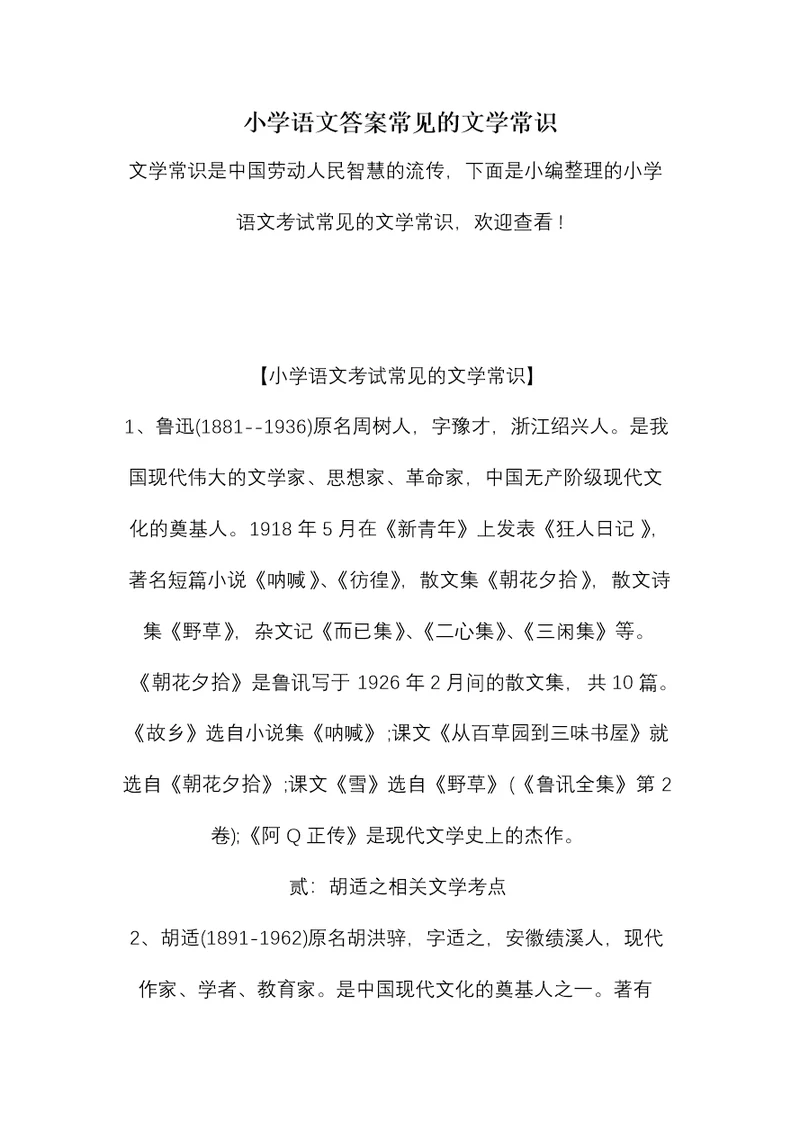 小学语文答案常见的文学常识

文学常识是中国劳动人民智慧的流传，下面是小编整理的小学语文考试常见的文学常识，欢迎查看！

【小学语文考试常见的文学常识】

1、鲁迅(1881--1936)原名周树人，字豫才，浙江绍兴人。是我国现代伟大的文学家、思想家、革命家，中国无产阶级现代文化的奠基人。1918 年 5 月在《新青年》上发表《狂人日记 》，著名短篇小说《呐喊》、《彷徨》，散文集《朝花夕拾》，散文诗集《野草》，杂文记《而已集》、《二心集》、《三闲集》等。《朝花夕拾》是鲁讯写于 1926 年 2 月间的散文集，共 10 篇。《故乡》选自小说集《呐喊》；课文《从百草园到三味书屋》就选自《朝花夕拾》；课文《雪》选自《野草》（《鲁讯全集》第 2 卷)；《阿 Q 正传》是现代文学史上的杰作。

贰：胡适之相关文学考点

2、胡适(1891-1962)原名胡洪骍，字适之，安徽绩溪人，现代作家、学者、教育家。是中国现代文化的奠基人之一。著有